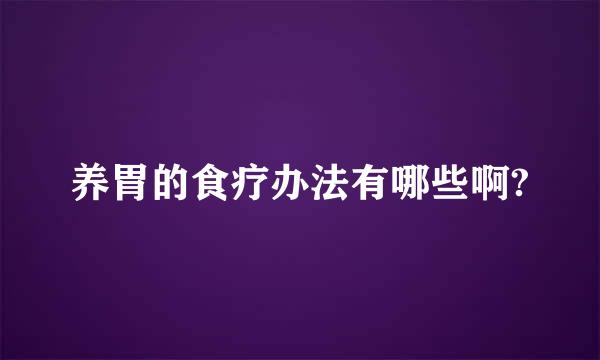 养胃的食疗办法有哪些啊?